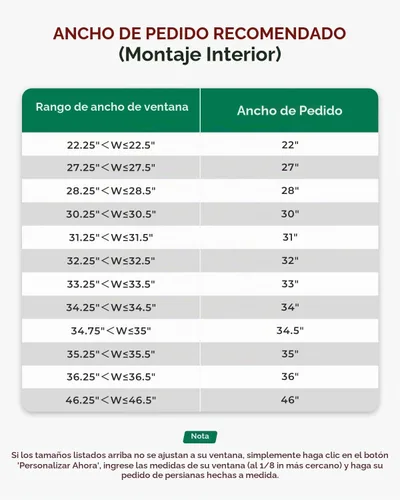 ANCHO DE PEDIDO RECOMENDADO
(Montaje Interior)

| Rango de ancho de ventana | Ancho de Pedido |
|---|---|
| 22.25"<W≤22.5" | 22" |
| 27.25"<W≤27.5" | 27" |
| 28.25"<W≤28.5" | 28" |
| 30.25"<W≤30.5" | 30" |
| 31.25"<W≤31.5" | 31" |
| 32.25"<W≤32.5" | 32" |
| 33.25"<W≤33.5" | 33" |
| 34.25"<W≤34.5" | 34" |
| 34.75"<W≤35" | 34.5" |
| 35.25"<W≤35.5" | 35" |
| 36.25"<W≤36.5" | 36" |
| 46.25"<W≤46.5" | 46" |

Nota

Si los tamaños listados arriba no se ajustan a su ventana, simplemente haga clic en el botón 'Personalizar Ahora', ingrese las medidas de su ventana (al 1/8 in más cercano) y haga su pedido de persianas hechas a medida.